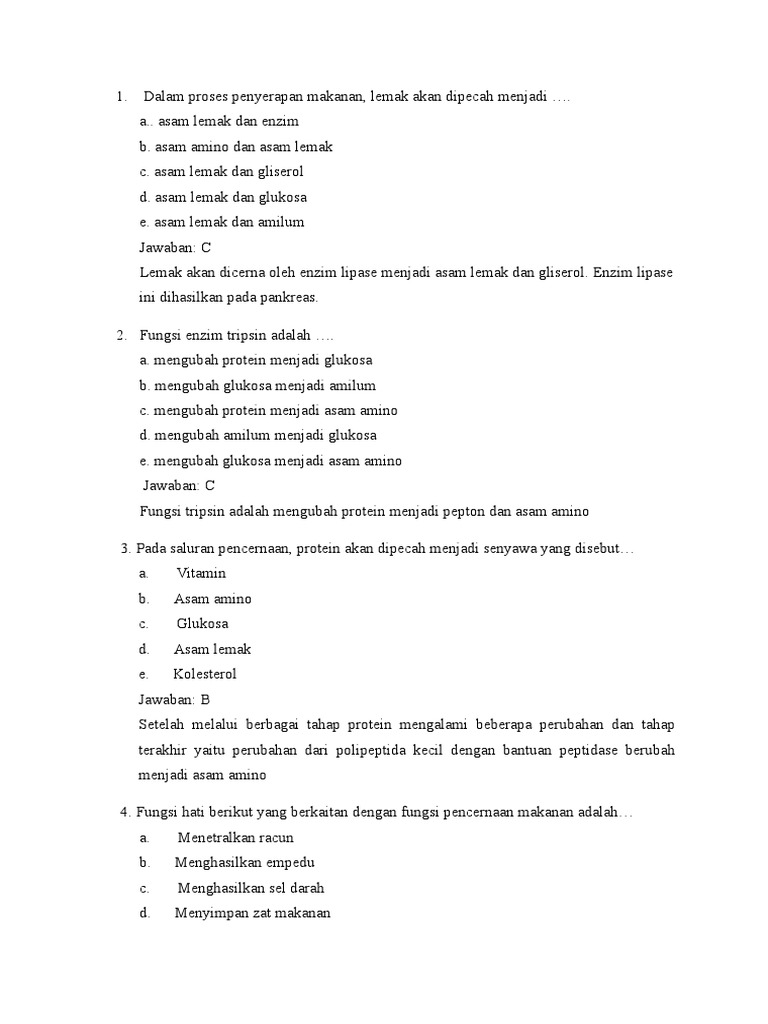 1. Dalam proses penyerapan makanan, lemak akan dipecah menjadi ….
a.. asam lemak dan enzim
b. asam amino dan asam lemak
c. asam lemak dan gliserol
d. asam lemak dan glukosa
e. asam lemak dan amilum
Jawaban: C
Lemak akan dicerna oleh enzim lipase menjadi asam lemak dan gliserol. Enzim lipase ini dihasilkan pada pankreas.

2. Fungsi enzim tripsin adalah ….
a. mengubah protein menjadi glukosa
b. mengubah glukosa menjadi amilum
c. mengubah protein menjadi asam amino
d. mengubah amilum menjadi glukosa
e. mengubah glukosa menjadi asam amino
Jawaban: C
Fungsi tripsin adalah mengubah protein menjadi pepton dan asam amino

3. Pada saluran pencernaan, protein akan dipecah menjadi senyawa yang disebut…
a. Vitamin
b. Asam amino
c. Glukosa
d. Asam lemak
e. Kolesterol
Jawaban: B
Setelah melalui berbagai tahap protein mengalami beberapa perubahan dan tahap terakhir yaitu perubahan dari polipeptida kecil dengan bantuan peptidase berubah menjadi asam amino

4. Fungsi hati berikut yang berkaitan dengan fungsi pencernaan makanan adalah…
a. Menetralkan racun
b. Menghasilkan empedu
c. Menghasilkan sel darah
d. Menyimpan zat makanan